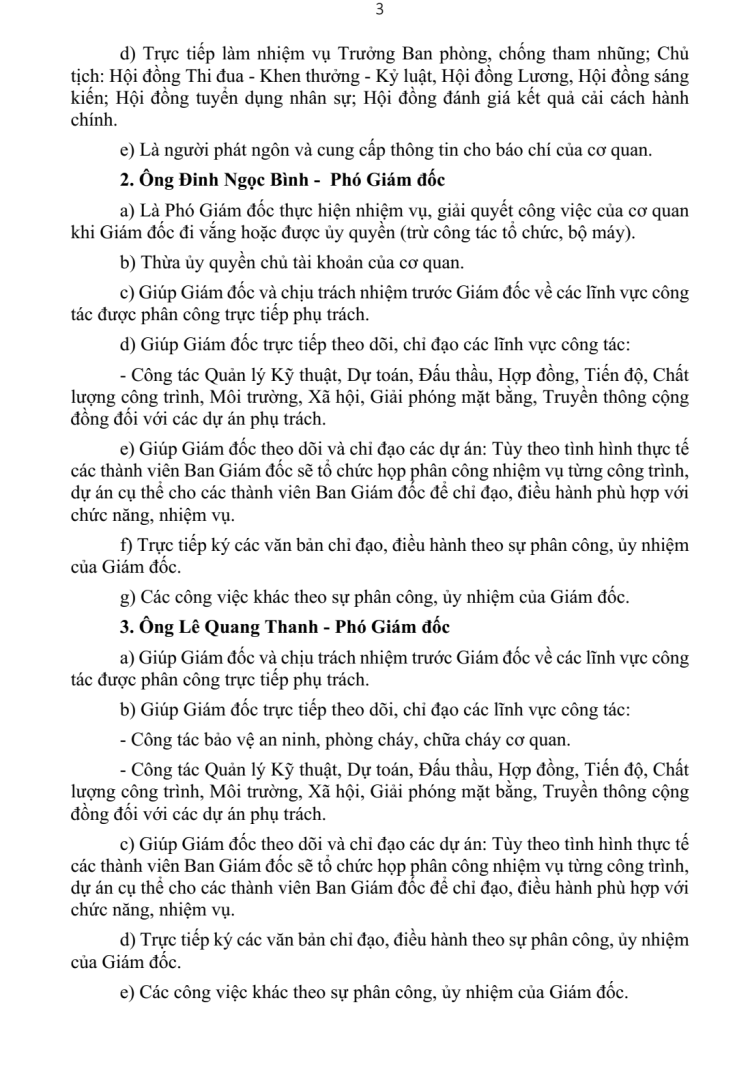 3

d) Trực tiếp làm nhiệm vụ Trưởng Ban phòng, chống tham nhũng; Chủ tịch: Hội đồng Thi đua - Khen thưởng - Kỷ luật, Hội đồng Lương, Hội đồng sáng kiến; Hội đồng tuyển dụng nhân sự; Hội đồng đánh giá kết quả cải cách hành chính.

e) Là người phát ngôn và cung cấp thông tin cho báo chí của cơ quan.

2. Ông Đinh Ngọc Bình - Phó Giám đốc

a) Là Phó Giám đốc thực hiện nhiệm vụ, giải quyết công việc của cơ quan khi Giám đốc đi vắng hoặc được ủy quyền (trừ công tác tổ chức, bộ máy).

b) Thừa ủy quyền chủ tài khoản của cơ quan.

c) Giúp Giám đốc và chịu trách nhiệm trước Giám đốc về các lĩnh vực công tác được phân công trực tiếp phụ trách.

d) Giúp Giám đốc trực tiếp theo dõi, chỉ đạo các lĩnh vực công tác:

- Công tác Quản lý Kỹ thuật, Dự toán, Đấu thầu, Hợp đồng, Tiến độ, Chất lượng công trình, Môi trường, Xã hội, Giải phóng mặt bằng, Truyền thông cộng đồng đối với các dự án phụ trách.

e) Giúp Giám đốc theo dõi và chỉ đạo các dự án: Tùy theo tình hình thực tế các thành viên Ban Giám đốc sẽ tổ chức họp phân công nhiệm vụ từng công trình, dự án cụ thể cho các thành viên Ban Giám đốc để chỉ đạo, điều hành phù hợp với chức năng, nhiệm vụ.

f) Trực tiếp ký các văn bản chỉ đạo, điều hành theo sự phân công, ủy nhiệm của Giám đốc.

g) Các công việc khác theo sự phân công, ủy nhiệm của Giám đốc.

3. Ông Lê Quang Thanh - Phó Giám đốc

a) Giúp Giám đốc và chịu trách nhiệm trước Giám đốc về các lĩnh vực công tác được phân công trực tiếp phụ trách.

b) Giúp Giám đốc trực tiếp theo dõi, chỉ đạo các lĩnh vực công tác:

- Công tác bảo vệ an ninh, phòng cháy, chữa cháy cơ quan.

- Công tác Quản lý Kỹ thuật, Dự toán, Đấu thầu, Hợp đồng, Tiến độ, Chất lượng công trình, Môi trường, Xã hội, Giải phóng mặt bằng, Truyền thông cộng đồng đối với các dự án phụ trách.

c) Giúp Giám đốc theo dõi và chỉ đạo các dự án: Tùy theo tình hình thực tế các thành viên Ban Giám đốc sẽ tổ chức họp phân công nhiệm vụ từng công trình, dự án cụ thể cho các thành viên Ban Giám đốc để chỉ đạo, điều hành phù hợp với chức năng, nhiệm vụ.

d) Trực tiếp ký các văn bản chỉ đạo, điều hành theo sự phân công, ủy nhiệm của Giám đốc.

e) Các công việc khác theo sự phân công, ủy nhiệm của Giám đốc.